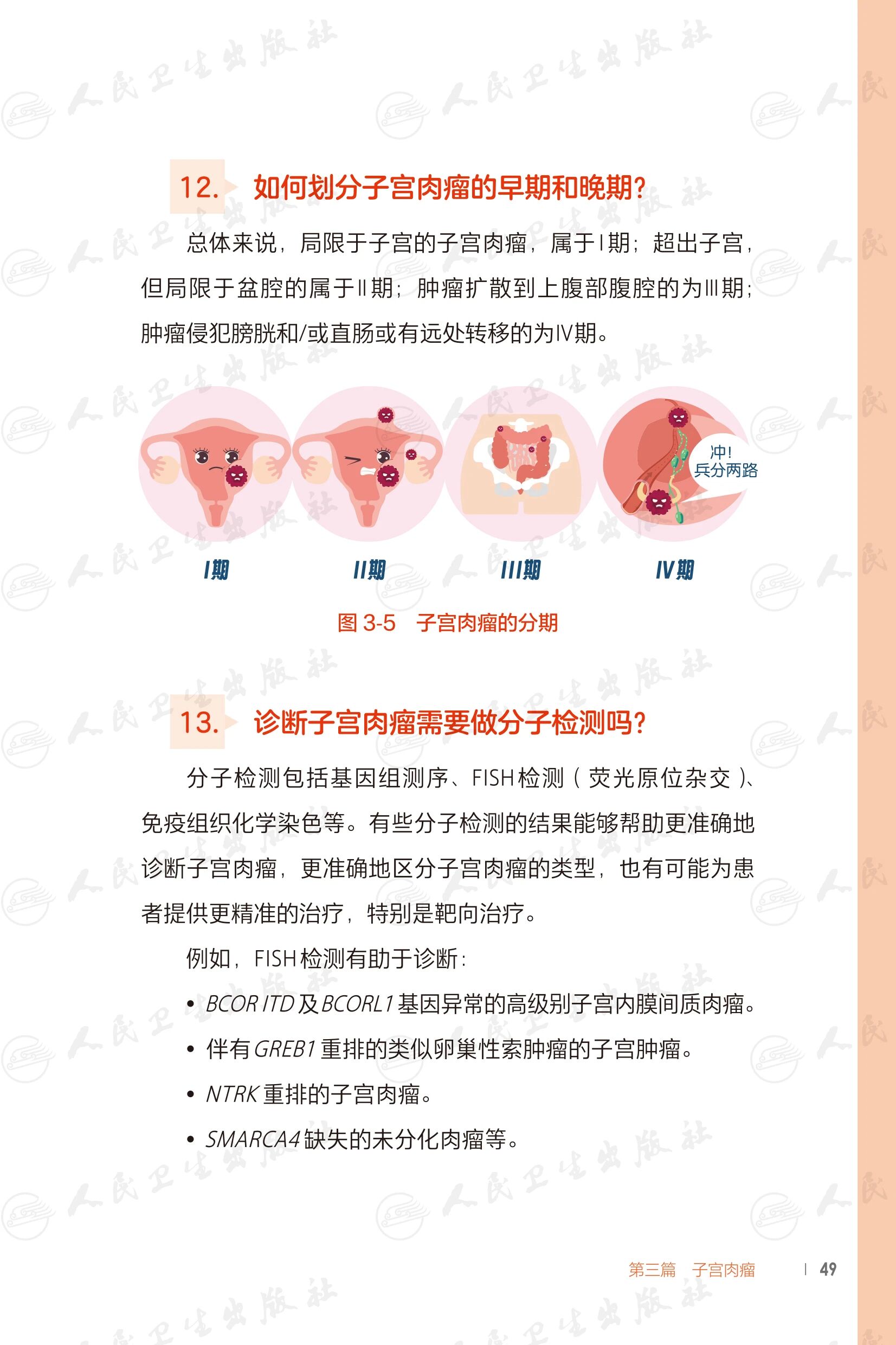 12. 如何划分子宫肉瘤的早期和晚期?

总体来说，局限于子宫的子宫肉瘤，属于I期；超出子宫，但局限于盆腔的属于II期；肿瘤扩散到上腹部腹腔的为III期；肿瘤侵犯膀胱和/或直肠或有远处转移的为IV期。

冲!
兵分两路

I期

II期

III期

IV期

图3-5 子宫肉瘤的分期

13. 诊断子宫肉瘤需要做分子检测吗?

分子检测包括基因组测序、FISH检测（荧光原位杂交）、免疫组织化学染色等。有些分子检测的结果能够帮助更准确地诊断子宫肉瘤，更准确地区分子宫肉瘤的类型，也有可能为患者提供更精准的治疗，特别是靶向治疗。

例如，FISH检测有助于诊断：

• BCOR ITD及BCORL1基因异常的高级别子宫内膜间质肉瘤。
• 伴有GREB1重排的类似卵巢性索肿瘤的子宫肿瘤。
• NTRK重排的子宫肉瘤。
• SMARCA4缺失的未分化肉瘤等。

第三篇 子宫肉瘤 | 49

人民卫生出版社